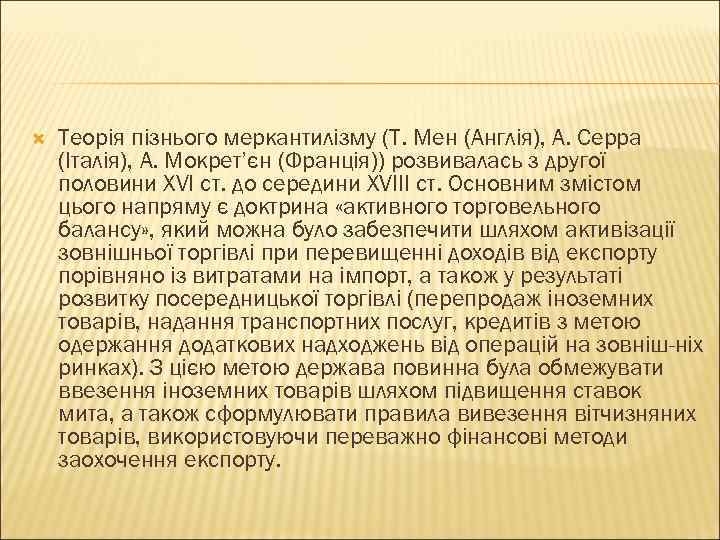 Теорія пізнього меркантилізму (Т. Мен (Англія), А. Серра (Італія), А. Мокрет'єн (Франція)) розвивалась з другої половини XVI ст. до середини XVIII ст. Основним змістом цього напряму є доктрина «активного торговельного балансу», який можна було забезпечити шляхом активізації зовнішньої торгівлі при перевищенні доходів від експорту порівняно із витратами на імпорт, а також у результаті розвитку посередницької торгівлі (перепродаж іноземних товарів, надання транспортних послуг, кредитів з метою одержання додаткових надходжень від операцій на зовніш-ніх ринках). З цією метою держава повинна була обмежувати ввезення іноземних товарів шляхом підвищення ставок мита, а також сформулювати правила вивезення вітчизняних товарів, використовуючи переважно фінансові методи заохочення експорту.